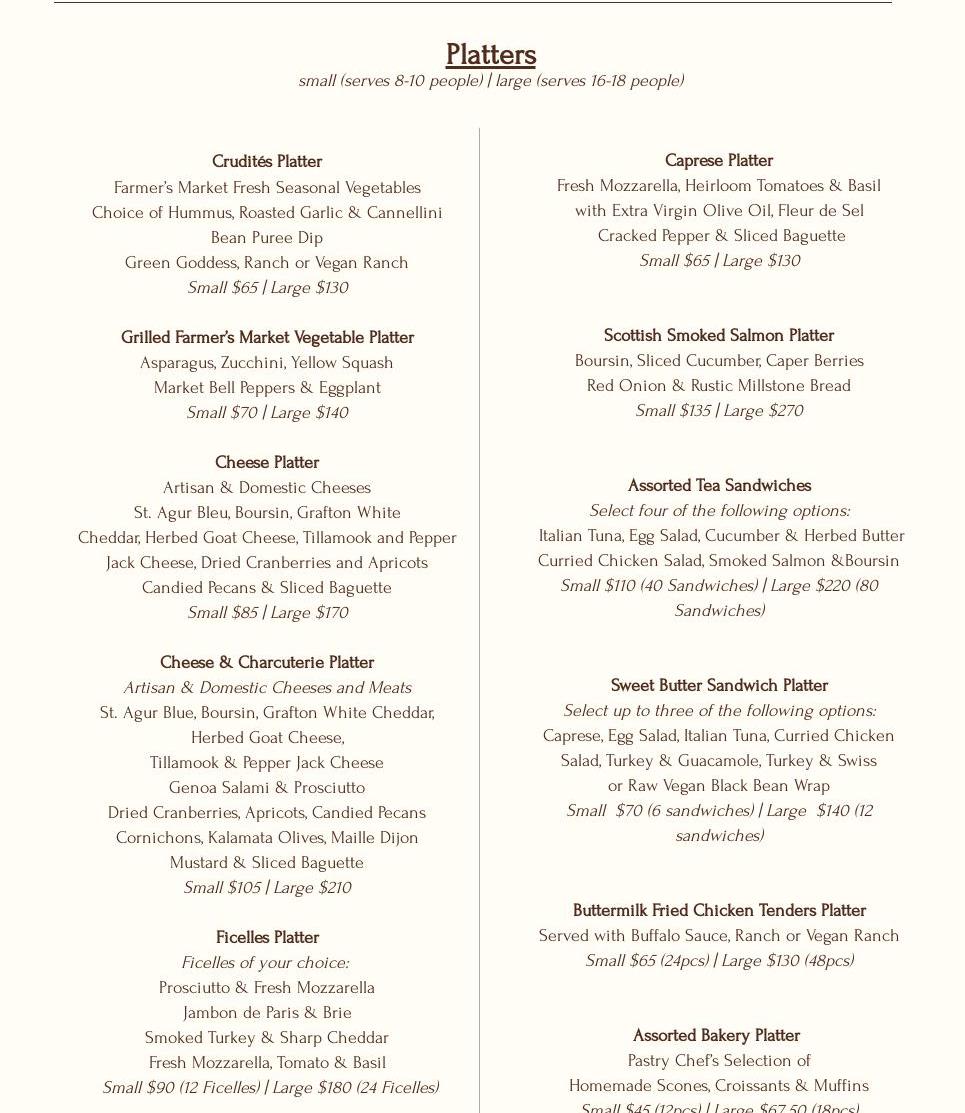 Platters
small (serves 8-10 people) | large (serves 16-18 people)

Crudités Platter
Farmer's Market Fresh Seasonal Vegetables
Choice of Hummus, Roasted Garlic & Cannellini Bean Puree Dip
Green Goddess, Ranch or Vegan Ranch
Small $65 | Large $130

Grilled Farmer's Market Vegetable Platter
Asparagus, Zucchini, Yellow Squash
Market Bell Peppers & Eggplant
Small $70 | Large $140

Cheese Platter
Artisan & Domestic Cheeses
St. Agur Bleu, Boursin, Grafton White
Cheddar, Herbed Goat Cheese, Tillamook and Pepper
Jack Cheese, Dried Cranberries and Apricots
Candied Pecans & Sliced Baguette
Small $85 | Large $170

Cheese & Charcuterie Platter
Artisan & Domestic Cheeses and Meats
St. Agur Blue, Boursin, Grafton White Cheddar,
Herbed Goat Cheese,
Tillamook & Pepper Jack Cheese
Genoa Salami & Prosciutto
Dried Cranberries, Apricots, Candied Pecans
Cornichons, Kalamata Olives, Maille Dijon
Mustard & Sliced Baguette
Small $105 | Large $210

Ficelles Platter
Ficelles of your choice:
Prosciutto & Fresh Mozzarella
Jambon de Paris & Brie
Smoked Turkey & Sharp Cheddar
Fresh Mozzarella, Tomato & Basil
Small $90 (12 Ficelles) | Large $180 (24 Ficelles)

Caprese Platter
Fresh Mozzarella, Heirloom Tomatoes & Basil
with Extra Virgin Olive Oil, Fleur de Sel
Cracked Pepper & Sliced Baguette
Small $65 | Large $130

Scottish Smoked Salmon Platter
Boursin, Sliced Cucumber, Caper Berries
Red Onion & Rustic Millstone Bread
Small $135 | Large $270

Assorted Tea Sandwiches
Select four of the following options:
Italian Tuna, Egg Salad, Cucumber & Herbed Butter
Curried Chicken Salad, Smoked Salmon &Boursin
Small $110 (40 Sandwiches) | Large $220 (80 Sandwiches)

Sweet Butter Sandwich Platter
Select up to three of the following options:
Caprese, Egg Salad, Italian Tuna, Curried Chicken Salad, Turkey & Guacamole, Turkey & Swiss
or Raw Vegan Black Bean Wrap
Small $70 (6 sandwiches) | Large $140 (12 sandwiches)

Buttermilk Fried Chicken Tenders Platter
Served with Buffalo Sauce, Ranch or Vegan Ranch
Small $65 (24pcs) | Large $130 (48pcs)

Assorted Bakery Platter
Pastry Chef's Selection of
Homemade Scones, Croissants & Muffins
Small $45 (12pcs) | Large $67.50 (18pcs)